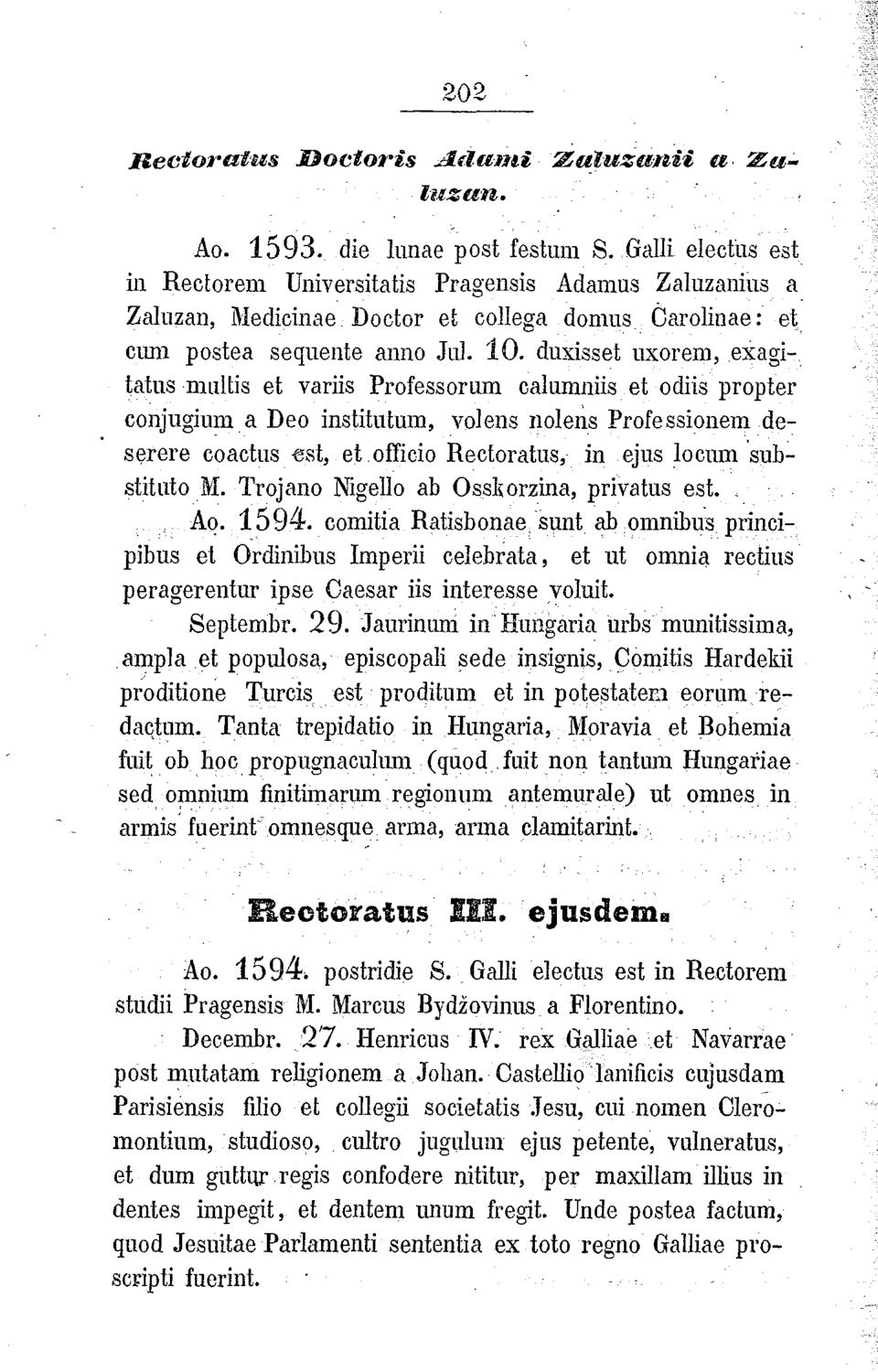 202

Rectoratus Doctoris Adami Zaluzanii a Zaluzan.

Ao. 1593. die lunae post festum S. Galli electus est in Rectorem Universitatis Pragensis Adamus Zaluzanius a Zaluzan, Medicinae Doctor et collega domus Carolinae: et cum postea sequente anno Jul. 10. duxisset uxorem, exagitatus multis et variis Professorum calumniis et odiis propter conjugium a Deo institutum, volens nolens Professionem deserere coactus est, et officio Rectoratus, in ejus locum substituto M. Trojano Nigello ab Osskorzina, privatus est.

Ao. 1594. comitia Ratisbonae sunt ab omnibus principibus et Ordinibus Imperii celebrata, et ut omnia rectius peragerentur ipse Caesar iis interesse voluit.

Septembr. 29. Jaurinum in Hungaria urbs munitissima, ampla et populosa, episcopali sede insignis, Comitis Hardekii proditione Turcis est proditum et in potestatem eorum redactum. Tanta trepidatio in Hungaria, Moravia et Bohemia fuit ob hoc propugnaculum (quod fuit non tantum Hungariae sed omnium finitimarum regionum antemurale) ut omnes in armis fuerint omnesque arma, arma clamitarint.

Rectoratus III. ejusdem.

Ao. 1594. postridie S. Galli electus est in Rectorem studii Pragensis M. Marcus Bydžovinus a Florentino.

Decembr. 27. Henricus IV. rex Galliae et Navarrae post mutatam religionem a Johan. Castellio lanificis cujusdam Parisiensis filio et collegii societatis Jesu, cui nomen Cleromontium, studioso, cultro jugulum ejus petente, vulneratus, et dum guttur regis confodere nititur, per maxillam illius in dentes impegit, et dentem unum fregit. Unde postea factum, quod Jesuitae Parlamenti sententia ex toto regno Galliae proscripti fuerint.